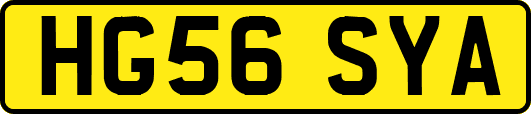 HG56 SYA